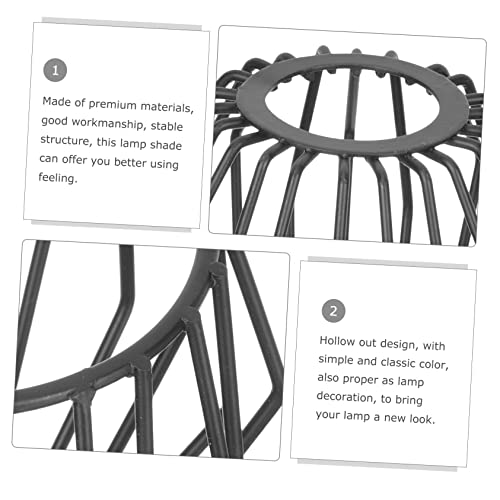 1

Made of premium materials, good workmanship, stable structure, this lamp shade can offer you better using feeling.

2

Hollow out design, with simple and classic color, also proper as lamp decoration, to bring your lamp a new look.